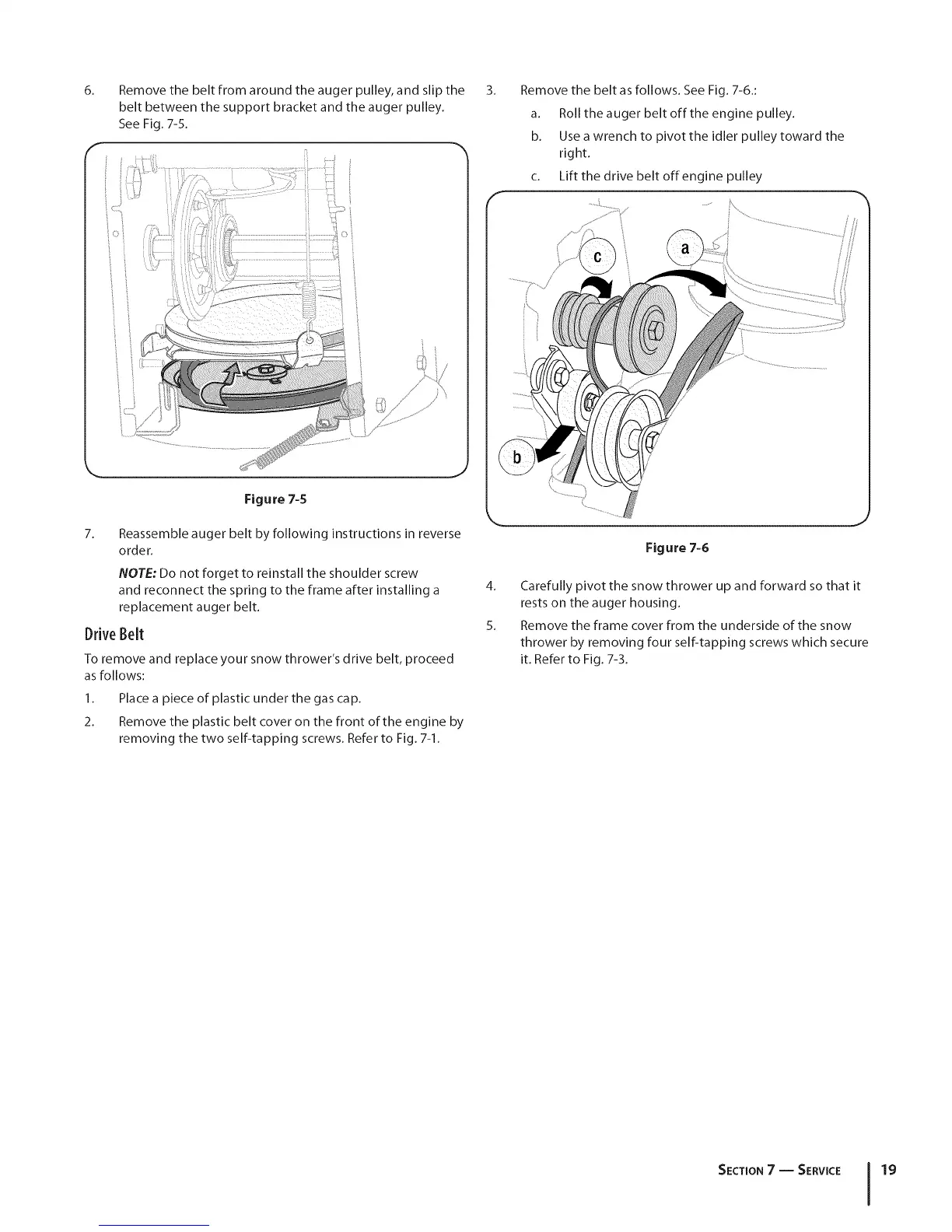 6. Remove the belt from around the auger pulley, and slip the belt between the support bracket and the auger pulley. See Fig. 7-5.

Figure 7-5

7. Reassemble auger belt by following instructions in reverse order.

NOTE: Do not forget to reinstall the shoulder screw and reconnect the spring to the frame after installing a replacement auger belt.

Drive Belt

To remove and replace your snow thrower's drive belt, proceed as follows:

1. Place a piece of plastic under the gas cap.

2. Remove the plastic belt cover on the front of the engine by removing the two self-tapping screws. Refer to Fig. 7-1.

3. Remove the belt as follows. See Fig. 7-6.:

a. Roll the auger belt off the engine pulley.

b. Use a wrench to pivot the idler pulley toward the right.

c. Lift the drive belt off engine pulley

c

a

b

Figure 7-6

4. Carefully pivot the snow thrower up and forward so that it rests on the auger housing.

5. Remove the frame cover from the underside of the snow thrower by removing four self-tapping screws which secure it. Refer to Fig. 7-3.

SECTION 7 — SERVICE 19